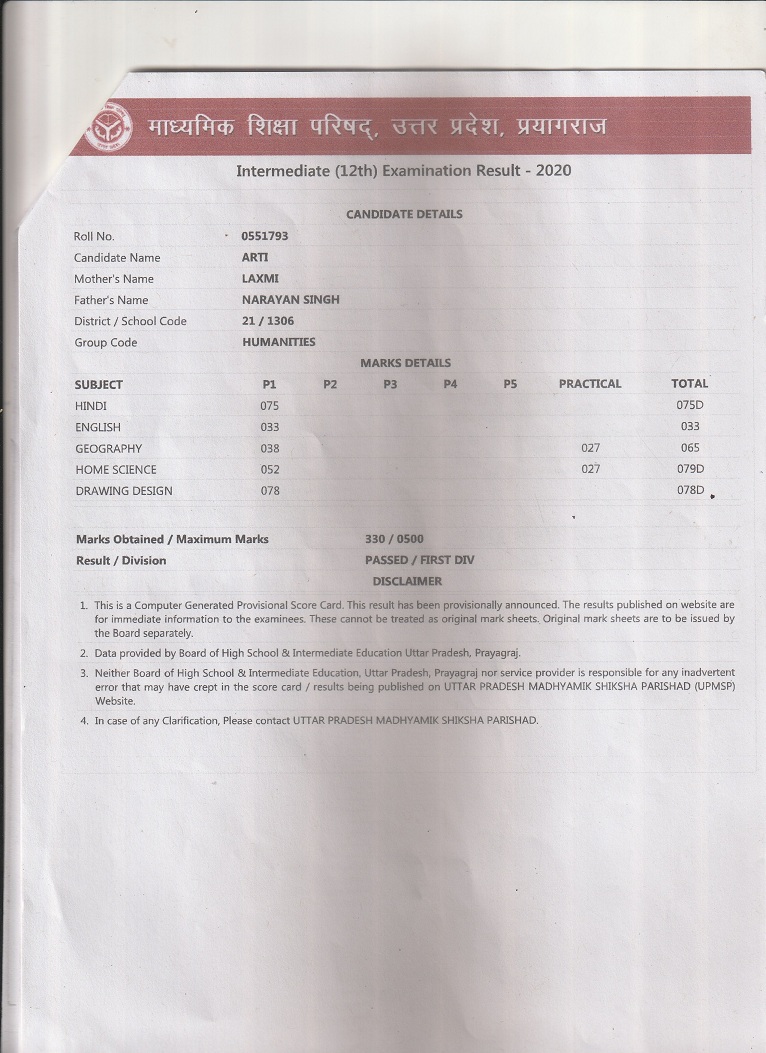 माध्यमिक शिक्षा परिषद्, उत्तर प्रदेश, प्रयागराज

Intermediate (12th) Examination Result - 2020

CANDIDATE DETAILS

| | |
|---|---|
| Roll No. | 0551793 |
| Candidate Name | ARTI |
| Mother's Name | LAXMI |
| Father's Name | NARAYAN SINGH |
| District / School Code | 21 / 1306 |
| Group Code | HUMANITIES |

MARKS DETAILS

| SUBJECT | P1 | P2 | P3 | P4 | P5 | PRACTICAL | TOTAL |
|---|---|---|---|---|---|---|---|
| HINDI | 075 | | | | | | 075D |
| ENGLISH | 033 | | | | | | 033 |
| GEOGRAPHY | 038 | | | | | 027 | 065 |
| HOME SCIENCE | 052 | | | | | 027 | 079D |
| DRAWING DESIGN | 078 | | | | | | 078D |

| | |
|---|---|
| Marks Obtained / Maximum Marks | 330 / 0500 |
| Result / Division | PASSED / FIRST DIV |

DISCLAIMER

1. This is a Computer Generated Provisional Score Card. This result has been provisionally announced. The results published on website are for immediate information to the examinees. These cannot be treated as original mark sheets. Original mark sheets are to be issued by the Board separately.

2. Data provided by Board of High School & Intermediate Education Uttar Pradesh, Prayagraj.

3. Neither Board of High School & Intermediate Education, Uttar Pradesh, Prayagraj nor service provider is responsible for any inadvertent error that may have crept in the score card / results being published on UTTAR PRADESH MADHYAMIK SHIKSHA PARISHAD (UPMSP) Website.

4. In case of any Clarification, Please contact UTTAR PRADESH MADHYAMIK SHIKSHA PARISHAD.